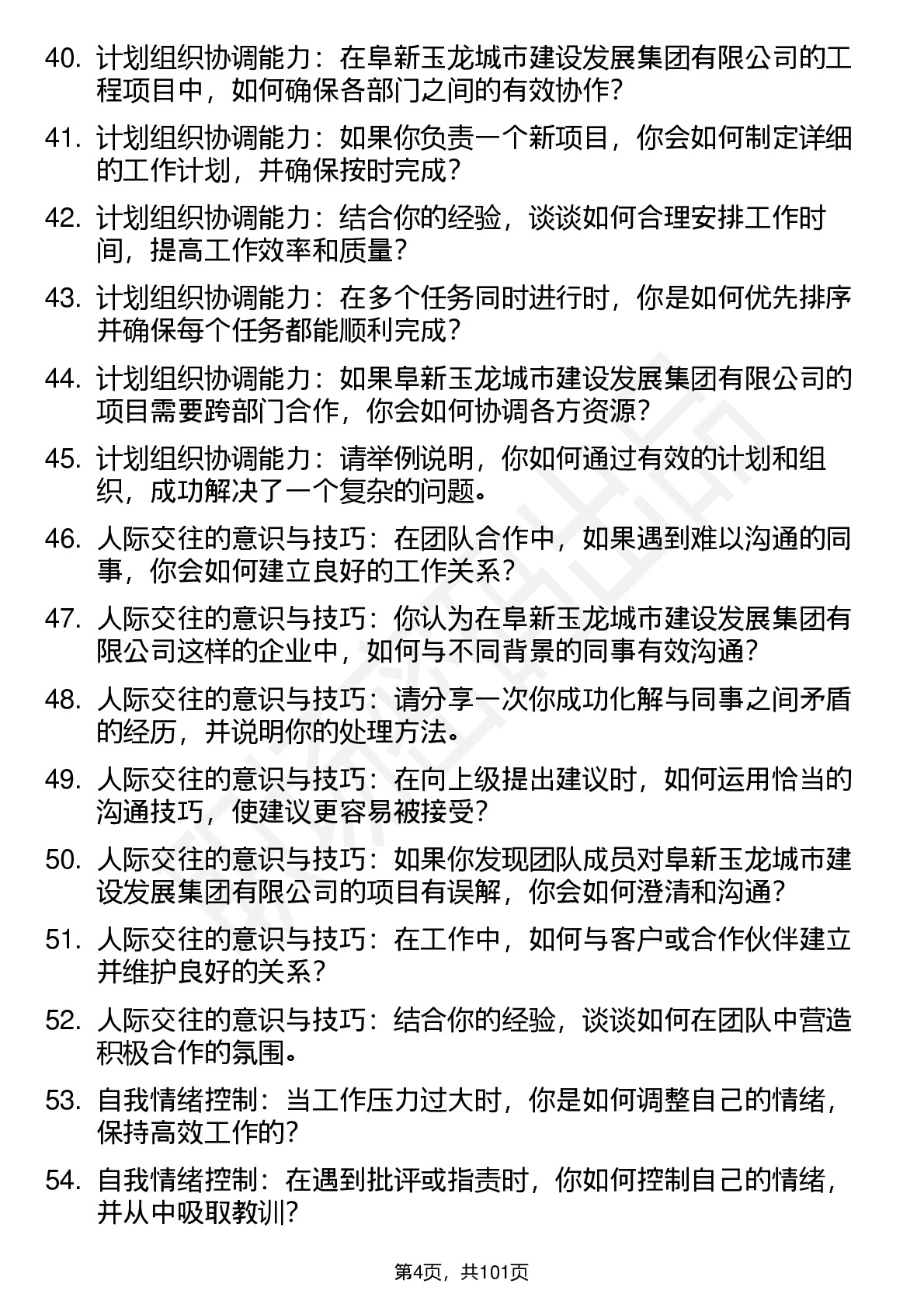 40. 计划组织协调能力：在阜新玉龙城市建设发展集团有限公司的工程项目中，如何确保各部门之间的有效协作？

41. 计划组织协调能力：如果你负责一个新项目，你会如何制定详细的工作计划，并确保按时完成？

42. 计划组织协调能力：结合你的经验，谈谈如何合理安排工作时间，提高工作效率和质量？

43. 计划组织协调能力：在多个任务同时进行时，你是如何优先排序并确保每个任务都能顺利完成？

44. 计划组织协调能力：如果阜新玉龙城市建设发展集团有限公司的项目需要跨部门合作，你会如何协调各方资源？

45. 计划组织协调能力：请举例说明，你如何通过有效的计划和组织，成功解决了一个复杂的问题。

46. 人际交往的意识与技巧：在团队合作中，如果遇到难以沟通的同事，你会如何建立良好的工作关系？

47. 人际交往的意识与技巧：你认为在阜新玉龙城市建设发展集团有限公司这样的企业中，如何与不同背景的同事有效沟通？

48. 人际交往的意识与技巧：请分享一次你成功化解与同事之间矛盾的经历，并说明你的处理方法。

49. 人际交往的意识与技巧：在向上级提出建议时，如何运用恰当的沟通技巧，使建议更容易被接受？

50. 人际交往的意识与技巧：如果你发现团队成员对阜新玉龙城市建设发展集团有限公司的项目有误解，你会如何澄清和沟通？

51. 人际交往的意识与技巧：在工作中，如何与客户或合作伙伴建立并维护良好的关系？

52. 人际交往的意识与技巧：结合你的经验，谈谈如何在团队中营造积极合作的氛围。

53. 自我情绪控制：当工作压力过大时，你是如何调整自己的情绪，保持高效工作的？

54. 自我情绪控制：在遇到批评或指责时，你如何控制自己的情绪，并从中吸取教训？

第4页，共101页